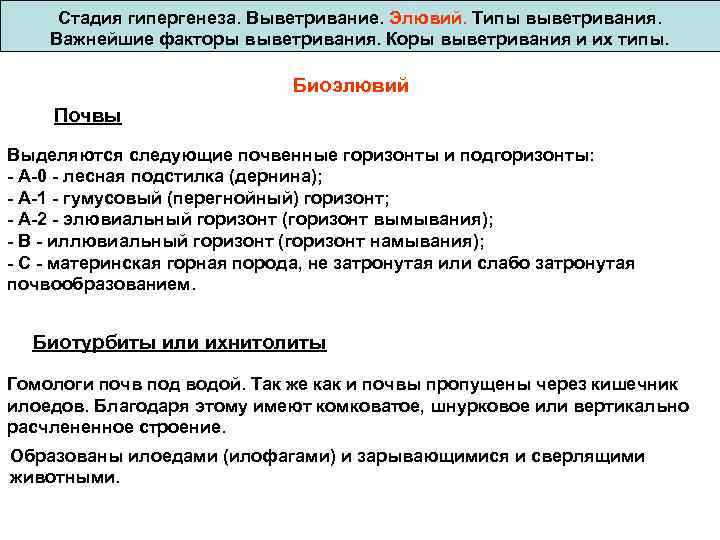 Стадия гипергенеза. Выветривание. Элювий. Типы выветривания. Важнейшие факторы выветривания. Коры выветривания и их типы.

Биоэлювий

Почвы

Выделяются следующие почвенные горизонты и подгоризонты:
- А-0 - лесная подстилка (дернина);
- А-1 - гумусовый (перегнойный) горизонт;
- А-2 - элювиальный горизонт (горизонт вымывания);
- В - иллювиальный горизонт (горизонт намывания);
- С - материнская горная порода, не затронутая или слабо затронутая почвообразованием.

Биотурбиты или ихнитолиты

Гомологи почв под водой. Так же как и почвы пропущены через кишечник илоедов. Благодаря этому имеют комковатое, шнурковое или вертикально расчлененное строение.

Образованы илоедами (илофагами) и зарывающимися и сверлящими животными.